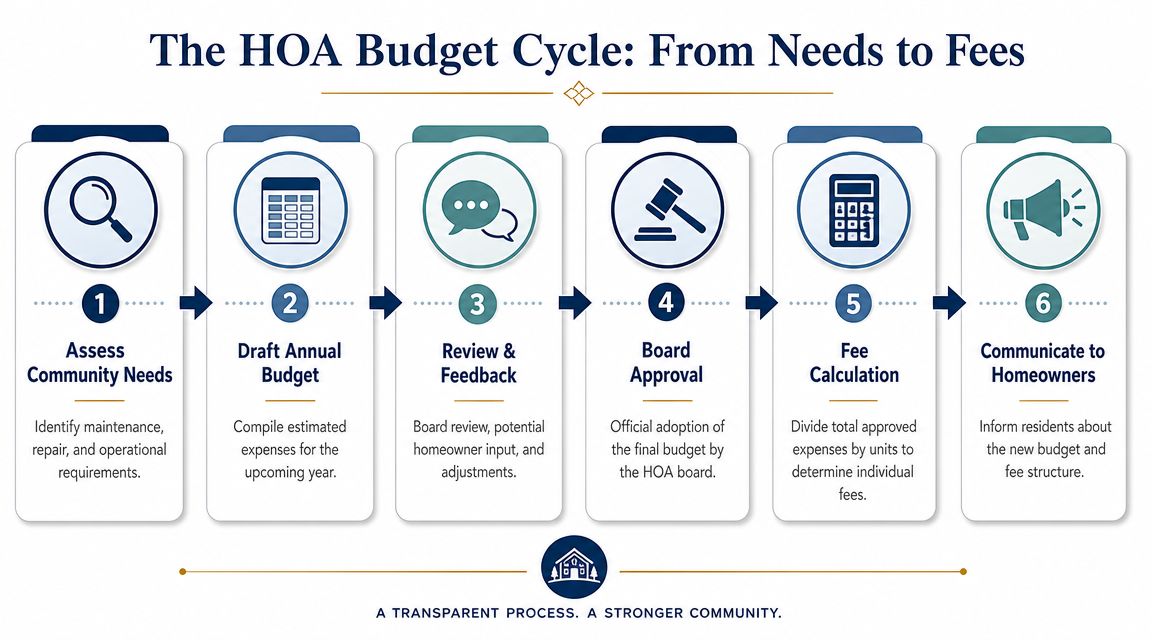 The HOA Budget Cycle: From Needs to Fees

1
Assess Community Needs
Identify maintenance, repair, and operational requirements.

2
Draft Annual Budget
Compile estimated expenses for the upcoming year.

3
Review & Feedback
Board review, potential homeowner input, and adjustments.

4
Board Approval
Official adoption of the final budget by the HOA board.

5
Fee Calculation
Divide total approved expenses by units to determine individual fees.

6
Communicate to Homeowners
Inform residents about the new budget and fee structure.

A TRANSPARENT PROCESS. A STRONGER COMMUNITY.